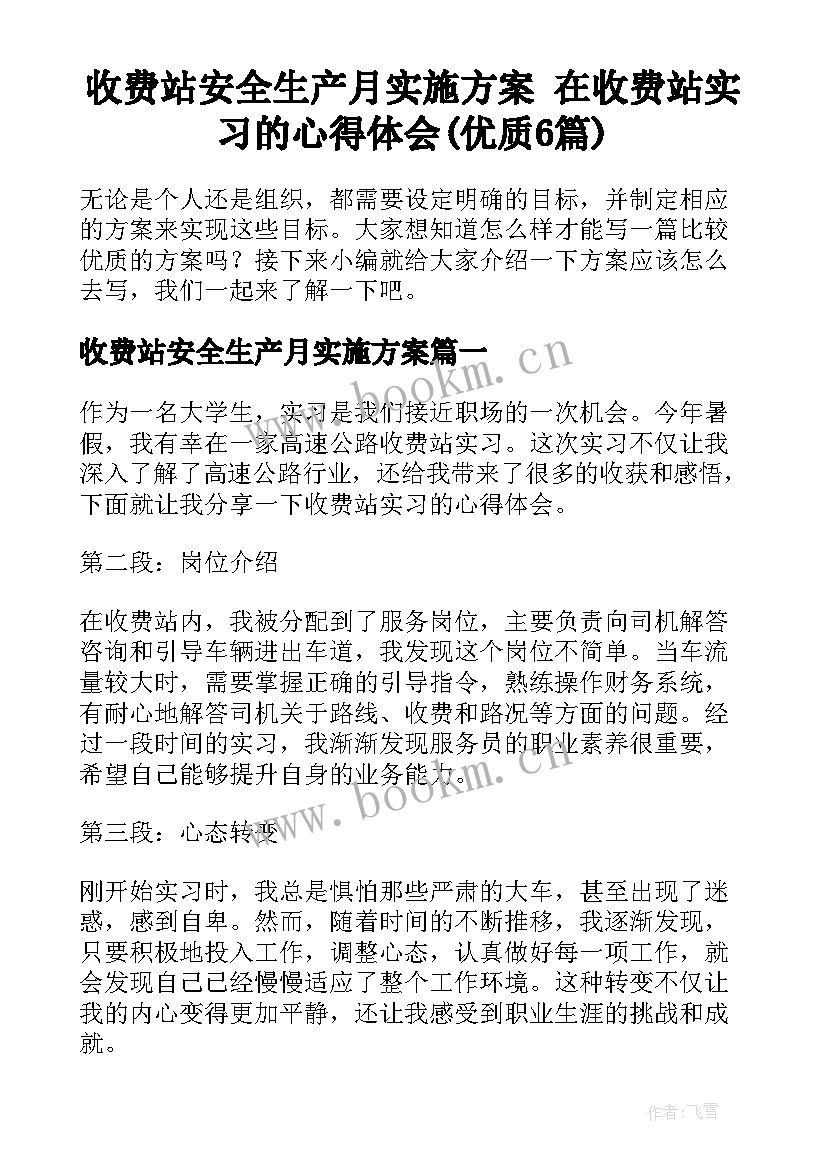 收费站安全生产月实施方案 在收费站实习的心得体会(优质6篇)

无论是个人还是组织，都需要设定明确的目标，并制定相应的方案来实现这些目标。大家想知道怎么样才能写一篇比较优质的方案吗？接下来小编就给大家介绍一下方案应该怎么去写，我们一起来了解一下吧。

收费站安全生产月实施方案篇一

www.bookm.cn

作为一名大学生，实习是我们接近职场的一次机会。今年暑假，我有幸在一家高速公路收费站实习。这次实习不仅让我深入了解了高速公路行业，还给我带来了很多的收获和感悟，下面就让我分享一下收费站实习的心得体会。

第二段：岗位介绍

在收费站内，我被分配到了服务岗位，主要负责向司机解答咨询和引导车辆进出车道，我发现这个岗位不简单。当车流量较大时，需要掌握正确的引导指令，熟练操作财务系统，有耐心地解答司机关于路线、收费和路况等方面的问题。经过一段时间的实习，我渐渐发现服务员的职业素养很重要，希望自己能够提升自身的业务能力。

www.bookm.cn

第三段：心态转变

刚开始实习时，我总是惧怕那些严肃的大车，甚至出现了迷惑，感到自卑。然而，随着时间的不断推移，我逐渐发现，只要积极地投入工作，调整心态，认真做好每一项工作，就会发现自己已经慢慢适应了整个工作环境。这种转变不仅让我的内心变得更加平静，还让我感受到职业生涯的挑战和成就。

作者：飞雪